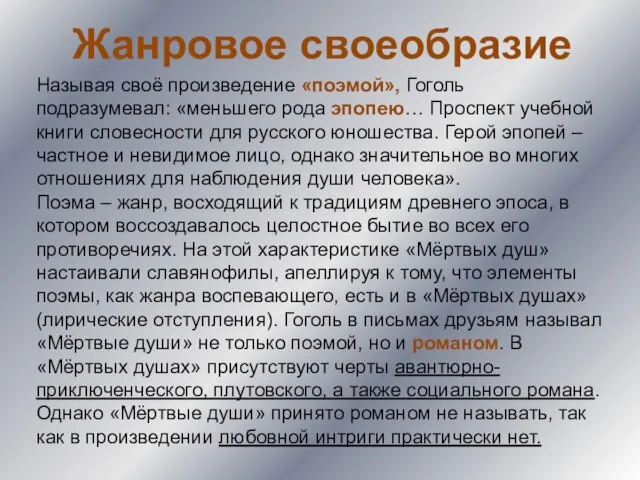 Жанровое своеобразие

Называя своё произведение «поэмой», Гоголь подразумевал: «меньшего рода эпопею… Проспект учебной книги словесности для русского юношества. Герой эпопей – частное и невидимое лицо, однако значительное во многих отношениях для наблюдения души человека».
Поэма – жанр, восходящий к традициям древнего эпоса, в котором воссоздавалось целостное бытие во всех его противоречиях. На этой характеристике «Мёртвых душ» настаивали славянофилы, апеллируя к тому, что элементы поэмы, как жанра воспевающего, есть и в «Мёртвых душах» (лирические отступления). Гоголь в письмах друзьям называл «Мёртвые души» не только поэмой, но и романом. В «Мёртвых душах» присутствуют черты авантюрно-приключенческого, плутовского, а также социального романа. Однако «Мёртвые души» принято романом не называть, так как в произведении любовной интриги практически нет.